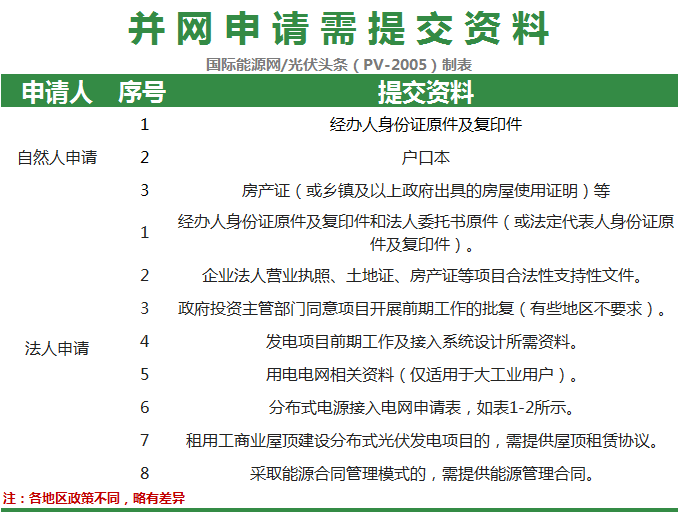 并网申请需提交资料

国际能源网/光伏头条（PV-2005）制表

| 申请人 | 序号 | 提交资料 |
|---|---|---|
| 自然人申请 | 1 | 经办人身份证原件及复印件 |
| | 2 | 户口本 |
| | 3 | 房产证（或乡镇及以上政府出具的房屋使用证明）等 |
| 法人申请 | 1 | 经办人身份证原件及复印件和法人委托书原件（或法定代表人身份证原件及复印件）。 |
| | 2 | 企业法人营业执照、土地证、房产证等项目合法性支持性文件。 |
| | 3 | 政府投资主管部门同意项目开展前期工作的批复（有些地区不要求）。 |
| | 4 | 发电项目前期工作及接入系统设计所需资料。 |
| | 5 | 用电电网相关资料（仅适用于大工业用户）。 |
| | 6 | 分布式电源接入电网申请表，如表1-2所示。 |
| | 7 | 租用工商业屋顶建设分布式光伏发电项目的，需提供屋顶租赁协议。 |
| | 8 | 采取能源合同管理模式的，需提供能源管理合同。 |

注：各地区政策不同，略有差异